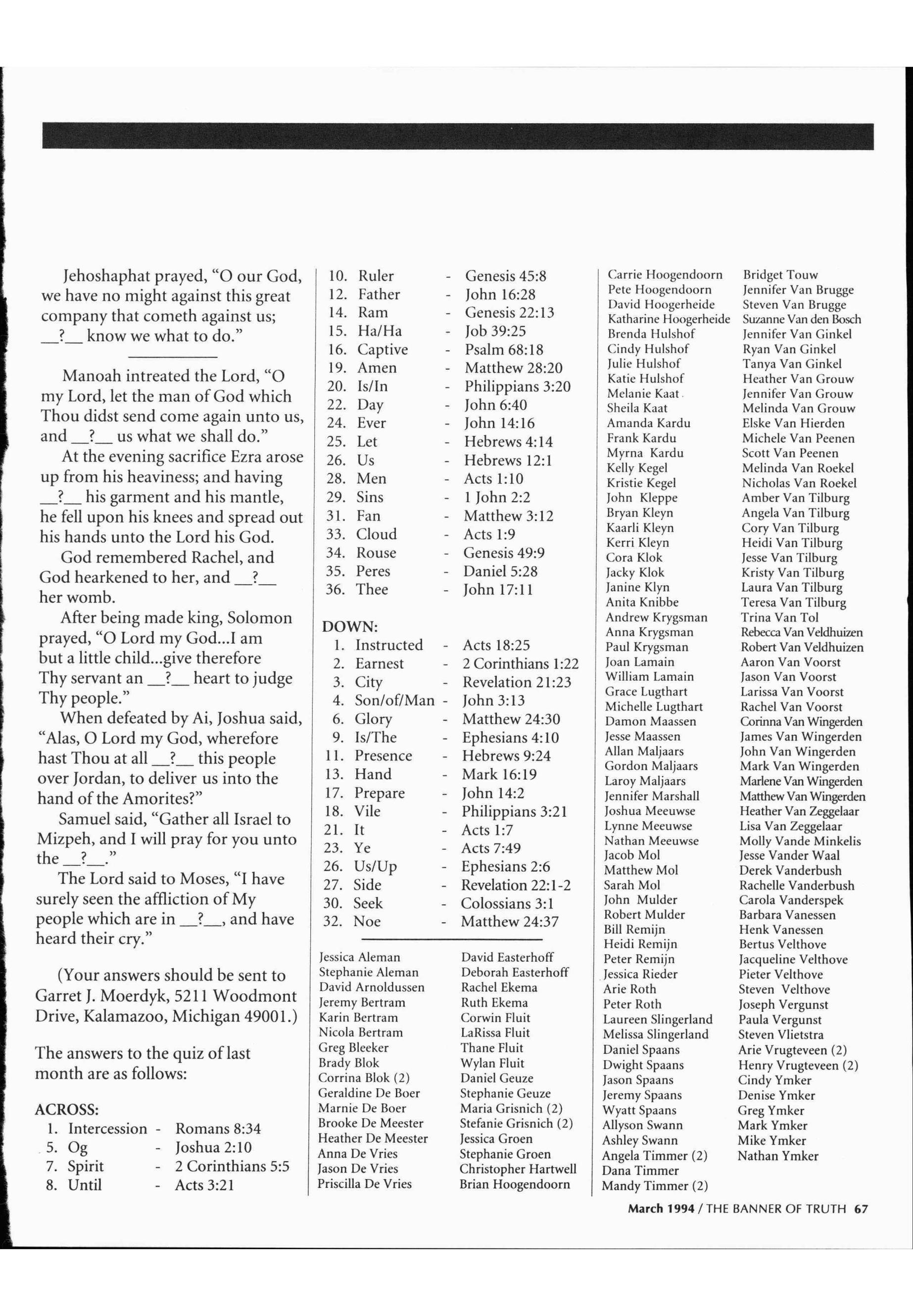 Jehoshaphat prayed, "O our God, we have no might against this great company that cometh against us; __?__ know we what to do."

Manoah intreated the Lord, "O my Lord, let the man of God which Thou didst send come again unto us, and __?__ us what we shall do."

At the evening sacrifice Ezra arose up from his heaviness; and having __?__ his garment and his mantle, he fell upon his knees and spread out his hands unto the Lord his God.

God remembered Rachel, and God hearkened to her, and __?__ her womb.

After being made king, Solomon prayed, "O Lord my God...I am but a little child...give therefore Thy servant an __?__ heart to judge Thy people."

When defeated by Ai, Joshua said, "Alas, O Lord my God, wherefore hast Thou at all __?__ this people over Jordan, to deliver us into the hand of the Amorites?"

Samuel said, "Gather all Israel to Mizpeh, and I will pray for you unto the __?__."

The Lord said to Moses, "I have surely seen the affliction of My people which are in __?__, and have heard their cry."

(Your answers should be sent to Garret J. Moerdyk, 5211 Woodmont Drive, Kalamazoo, Michigan 49001.)

The answers to the quiz of last month are as follows:

ACROSS:
1. Intercession - Romans 8:34
5. Og - Joshua 2:10
7. Spirit - 2 Corinthians 5:5
8. Until - Acts 3:21
10. Ruler - Genesis 45:8
12. Father - John 16:28
14. Ram - Genesis 22:13
15. Ha/Ha - Job 39:25
16. Captive - Psalm 68:18
19. Amen - Matthew 28:20
20. Is/In - Philippians 3:20
22. Day - John 6:40
24. Ever - John 14:16
25. Let - Hebrews 4:14
26. Us - Hebrews 12:1
28. Men - Acts 1:10
29. Sins - 1 John 2:2
31. Fan - Matthew 3:12
33. Cloud - Acts 1:9
34. Rouse - Genesis 49:9
35. Peres - Daniel 5:28
36. Thee - John 17:11

DOWN:
1. Instructed - Acts 18:25
2. Earnest - 2 Corinthians 1:22
3. City - Revelation 21:23
4. Son/of/Man - John 3:13
6. Glory - Matthew 24:30
9. Is/The - Ephesians 4:10
11. Presence - Hebrews 9:24
13. Hand - Mark 16:19
17. Prepare - John 14:2
18. Vile - Philippians 3:21
21. It - Acts 1:7
23. Ye - Acts 7:49
26. Us/Up - Ephesians 2:6
27. Side - Revelation 22:1-2
30. Seek - Colossians 3:1
32. Noe - Matthew 24:37

Jessica Aleman
Stephanie Aleman
David Arnoldussen
Jeremy Bertram
Karin Bertram
Nicola Bertram
Greg Bleeker
Brady Blok
Corrina Blok (2)
Geraldine De Boer
Marnie De Boer
Brooke De Meester
Heather De Meester
Anna De Vries
Jason De Vries
Priscilla De Vries

David Easterhoff
Deborah Easterhoff
Rachel Ekema
Ruth Ekema
Corwin Fluit
LaRissa Fluit
Thane Fluit
Wylan Fluit
Daniel Geuze
Stephanie Geuze
Maria Grisnich (2)
Stefanie Grisnich (2)
Jessica Groen
Stephanie Groen
Christopher Hartwell
Brian Hoogendoorn

Carrie Hoogendoorn
Pete Hoogendoorn
David Hoogerheide
Katharine Hoogerheide
Brenda Hulshof
Cindy Hulshof
Julie Hulshof
Katie Hulshof
Melanie Kaat
Sheila Kaat
Amanda Kardu
Frank Kardu
Myrna Kardu
Kelly Kegel
Kristie Kegel
John Kleppe
Bryan Kleyn
Kaarli Kleyn
Kerri Kleyn
Cora Klok
Jacky Klok
Janine Klyn
Anita Knibbe
Andrew Krygsman
Anna Krygsman
Paul Krygsman
Joan Lamain
William Lamain
Grace Lugthart
Michelle Lugthart
Damon Maassen
Jesse Maassen
Allan Maljaars
Gordon Maljaars
Laroy Maljaars
Jennifer Marshall
Joshua Meeuwse
Lynne Meeuwse
Nathan Meeuwse
Jacob Mol
Matthew Mol
Sarah Mol
John Mulder
Robert Mulder
Bill Remijn
Heidi Remijn
Peter Remijn
Jessica Rieder
Arie Roth
Peter Roth
Laureen Slingerland
Melissa Slingerland
Daniel Spaans
Dwight Spaans
Jason Spaans
Jeremy Spaans
Wyatt Spaans
Allyson Swann
Ashley Swann
Angela Timmer (2)
Dana Timmer
Mandy Timmer (2)

Bridget Touw
Jennifer Van Brugge
Steven Van Brugge
Suzanne Van den Bosch
Jennifer Van Ginkel
Ryan Van Ginkel
Tanya Van Ginkel
Heather Van Grouw
Jennifer Van Grouw
Melinda Van Grouw
Elske Van Hierden
Michele Van Peenen
Scott Van Peenen
Melinda Van Roekel
Nicholas Van Roekel
Amber Van Tilburg
Angela Van Tilburg
Cory Van Tilburg
Heidi Van Tilburg
Jesse Van Tilburg
Kristy Van Tilburg
Laura Van Tilburg
Teresa Van Tilburg
Trina Van Tol
Rebecca Van Veldhuizen
Robert Van Veldhuizen
Aaron Van Voorst
Jason Van Voorst
Larissa Van Voorst
Rachel Van Voorst
Corinna Van Wingerden
James Van Wingerden
John Van Wingerden
Mark Van Wingerden
Marlene Van Wingerden
Matthew Van Wingerden
Heather Van Zeggelaar
Lisa Van Zeggelaar
Molly Vande Minkelis
Jesse Vander Waal
Derek Vanderbush
Rachelle Vanderbush
Carola Vanderspek
Barbara Vanessen
Henk Vanessen
Bertus Velthove
Jacqueline Velthove
Pieter Velthove
Steven Velthove
Joseph Vergunst
Paula Vergunst
Steven Vlietstra
Arie Vrugteveen (2)
Henry Vrugteveen (2)
Cindy Ymker
Denise Ymker
Greg Ymker
Mark Ymker
Mike Ymker
Nathan Ymker

March 1994 / THE BANNER OF TRUTH 67